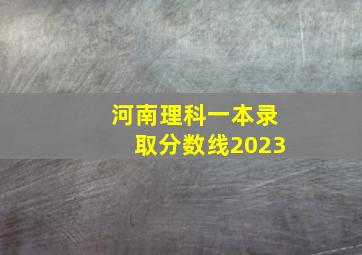 河南理科一本录取分数线2023